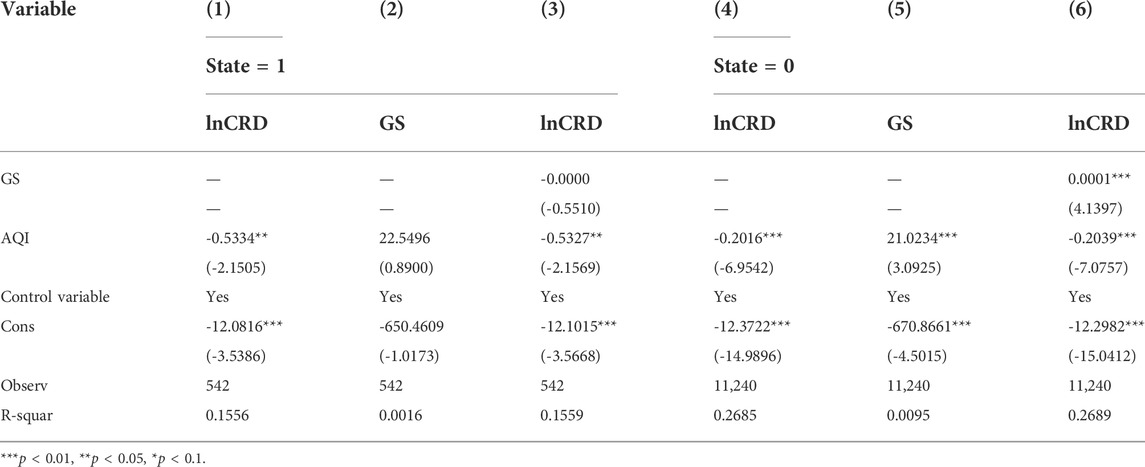 | Variable | (1) | (2) | (3) | (4) | (5) | (6) |
|---|---|---|---|---|---|---|
| | State = 1 | | | State = 0 | | |
| | lnCRD | GS | lnCRD | lnCRD | GS | lnCRD |
| GS | — | — | -0.0000 | — | — | 0.0001*** |
| | — | — | (-0.5510) | — | — | (4.1397) |
| AQI | -0.5334** | 22.5496 | -0.5327** | -0.2016*** | 21.0234*** | -0.2039*** |
| | (-2.1505) | (0.8900) | (-2.1569) | (-6.9542) | (3.0925) | (-7.0757) |
| Control variable | Yes | Yes | Yes | Yes | Yes | Yes |
| Cons | -12.0816*** | -650.4609 | -12.1015*** | -12.3722*** | -670.8661*** | -12.2982*** |
| | (-3.5386) | (-1.0173) | (-3.5668) | (-14.9896) | (-4.5015) | (-15.0412) |
| Observ | 542 | 542 | 542 | 11,240 | 11,240 | 11,240 |
| R-squar | 0.1556 | 0.0016 | 0.1559 | 0.2685 | 0.0095 | 0.2689 |

***$p$ < 0.01, **$p$ < 0.05, *$p$ < 0.1.